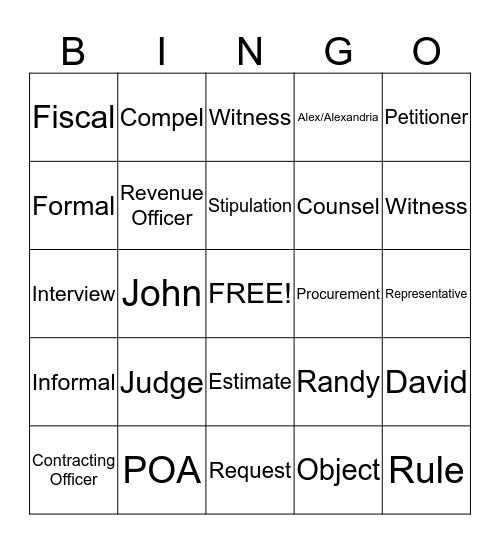 | B | I | N | G | O |
|---|---|---|---|---|
| Fiscal | Compel | Witness | Alex/Alexandria | Petitioner |
| Formal | Revenue Officer | Stipulation | Counsel | Witness |
| Interview | John | FREE! | Procurement | Representative |
| Informal | Judge | Estimate | Randy | David |
| Contracting Officer | POA | Request | Object | Rule |